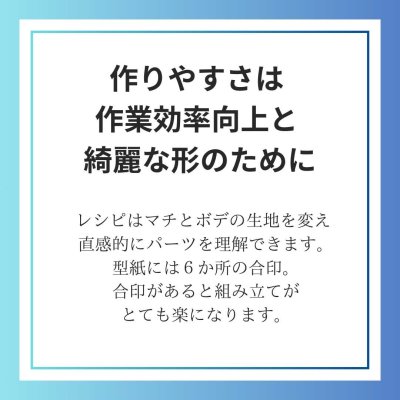 作りやすさは
作業効率向上と
綺麗な形のために

レシピはマチとボデの生地を変え
直感的にパーツを理解できます。
型紙には６か所の合印。
合印があると組み立てが
とても楽になります。